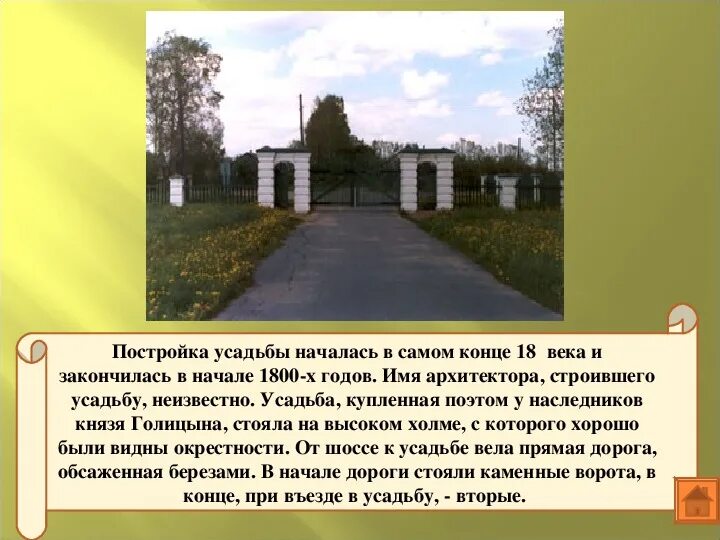 Постройка усадьбы началась в самом конце 18 века и закончилась в начале 1800-х годов. Имя архитектора, строившего усадьбу, неизвестно. Усадьба, купленная поэтом у наследников князя Голицына, стояла на высоком холме, с которого хорошо были видны окрестности. От шоссе к усадьбе вела прямая дорога, обсаженная березами. В начале дороги стояли каменные ворота, в конце, при въезде в усадьбу, - вторые.